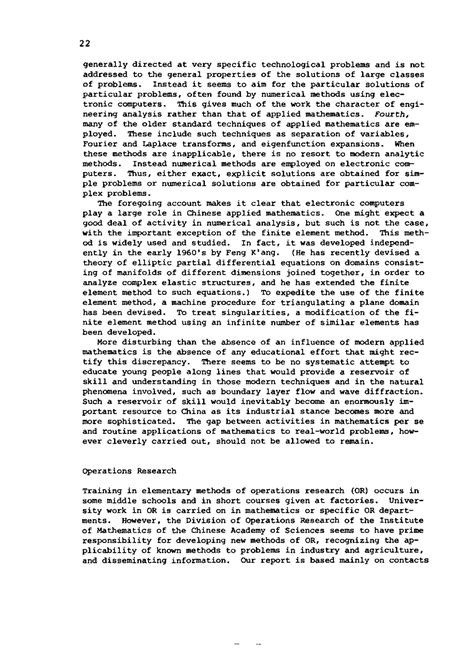 22

generally directed at very specific technological problems and is not addressed to the general properties of the solutions of large classes of problems. Instead it seems to aim for the particular solutions of particular problems, often found by numerical methods using electronic computers. This gives much of the work the character of engineering analysis rather than that of applied mathematics. Fourth, many of the older standard techniques of applied mathematics are employed. These include such techniques as separation of variables, Fourier and Laplace transforms, and eigenfunction expansions. When these methods are inapplicable, there is no resort to modern analytic methods. Instead numerical methods are employed on electronic computers. Thus, either exact, explicit solutions are obtained for simple problems or numerical solutions are obtained for particular complex problems.

The foregoing account makes it clear that electronic computers play a large role in Chinese applied mathematics. One might expect a good deal of activity in numerical analysis, but such is not the case, with the important exception of the finite element method. This method is widely used and studied. In fact, it was developed independently in the early 1960's by Feng K'ang. (He has recently devised a theory of elliptic partial differential equations on domains consisting of manifolds of different dimensions joined together, in order to analyze complex elastic structures, and he has extended the finite element method to such equations.) To expedite the use of the finite element method, a machine procedure for triangulating a plane domain has been devised. To treat singularities, a modification of the finite element method using an infinite number of similar elements has been developed.

More disturbing than the absence of an influence of modern applied mathematics is the absence of any educational effort that might rectify this discrepancy. There seems to be no systematic attempt to educate young people along lines that would provide a reservoir of skill and understanding in those modern techniques and in the natural phenomena involved, such as boundary layer flow and wave diffraction. Such a reservoir of skill would inevitably become an enormously important resource to China as its industrial stance becomes more and more sophisticated. The gap between activities in mathematics per se and routine applications of mathematics to real-world problems, however cleverly carried out, should not be allowed to remain.

Operations Research

Training in elementary methods of operations research (OR) occurs in some middle schools and in short courses given at factories. University work in OR is carried on in mathematics or specific OR departments. However, the Division of Operations Research of the Institute of Mathematics of the Chinese Academy of Sciences seems to have prime responsibility for developing new methods of OR, recognizing the applicability of known methods to problems in industry and agriculture, and disseminating information. Our report is based mainly on contacts